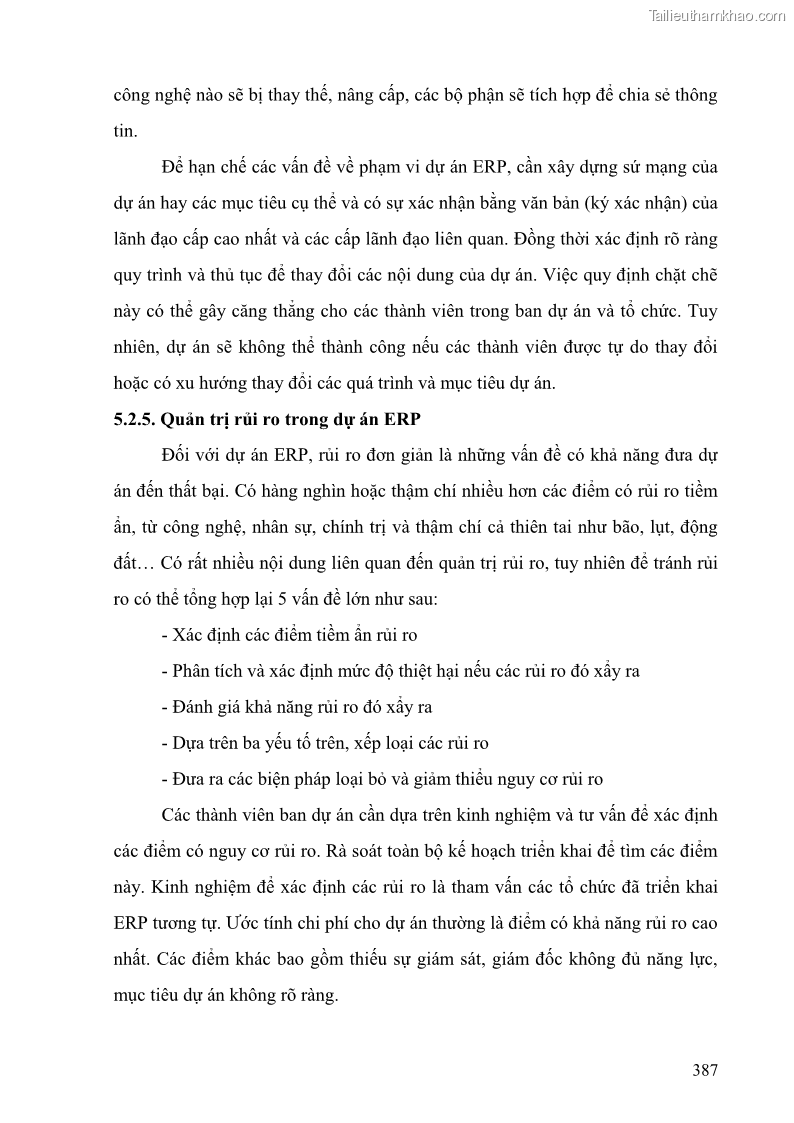 Tailieuthamkhao.com

công nghệ nào sẽ bị thay thế, nâng cấp, các bộ phận sẽ tích hợp để chia sẻ thông tin.

Để hạn chế các vấn đề về phạm vi dự án ERP, cần xây dựng sứ mạng của dự án hay các mục tiêu cụ thể và có sự xác nhận bằng văn bản (ký xác nhận) của lãnh đạo cấp cao nhất và các cấp lãnh đạo liên quan. Đồng thời xác định rõ ràng quy trình và thủ tục để thay đổi các nội dung của dự án. Việc quy định chặt chẽ này có thể gây căng thẳng cho các thành viên trong ban dự án và tổ chức. Tuy nhiên, dự án sẽ không thể thành công nếu các thành viên được tự do thay đổi hoặc có xu hướng thay đổi các quá trình và mục tiêu dự án.

5.2.5. Quản trị rủi ro trong dự án ERP

Đối với dự án ERP, rủi ro đơn giản là những vấn đề có khả năng đưa dự án đến thất bại. Có hàng nghìn hoặc thậm chí nhiều hơn các điểm có rủi ro tiềm ẩn, từ công nghệ, nhân sự, chính trị và thậm chí cả thiên tai như bão, lụt, động đất… Có rất nhiều nội dung liên quan đến quản trị rủi ro, tuy nhiên để tránh rủi ro có thể tổng hợp lại 5 vấn đề lớn như sau:

- Xác định các điểm tiềm ẩn rủi ro

- Phân tích và xác định mức độ thiệt hại nếu các rủi ro đó xẩy ra

- Đánh giá khả năng rủi ro đó xẩy ra

- Dựa trên ba yếu tố trên, xếp loại các rủi ro

- Đưa ra các biện pháp loại bỏ và giảm thiểu nguy cơ rủi ro

Các thành viên ban dự án cần dựa trên kinh nghiệm và tư vấn để xác định các điểm có nguy cơ rủi ro. Rà soát toàn bộ kế hoạch triển khai để tìm các điểm này. Kinh nghiệm để xác định các rủi ro là tham vấn các tổ chức đã triển khai ERP tương tự. Ước tính chi phí cho dự án thường là điểm có khả năng rủi ro cao nhất. Các điểm khác bao gồm thiếu sự giám sát, giám đốc không đủ năng lực, mục tiêu dự án không rõ ràng.

387